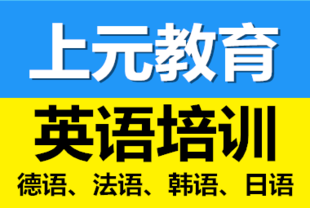 上元教育

英语培训

德语、法语、韩语、日语